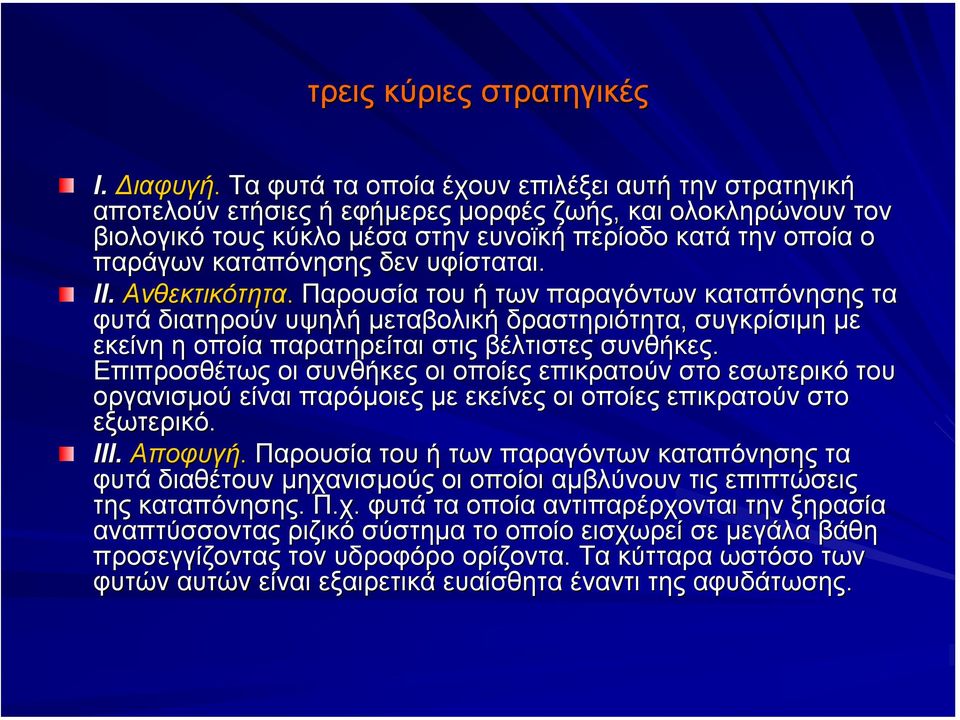 τρεις κύριες στρατηγικές

I. Διαφυγή. Τα φυτά τα οποία έχουν επιλέξει αυτή την στρατηγική αποτελούν ετήσιες ή εφήμερες μορφές ζωής, και ολοκληρώνουν τον βιολογικό τους κύκλο μέσα στην ευνοϊκή περίοδο κατά την οποία ο παράγων καταπόνησης δεν υφίσταται.

II. Ανθεκτικότητα. Παρουσία του ή των παραγόντων καταπόνησης τα φυτά διατηρούν υψηλή μεταβολική δραστηριότητα, συγκρίσιμη με εκείνη η οποία παρατηρείται στις βέλτιστες συνθήκες. Επιπροσθέτως οι συνθήκες οι οποίες επικρατούν στο εσωτερικό του οργανισμού είναι παρόμοιες με εκείνες οι οποίες επικρατούν στο εξωτερικό.

III. Αποφυγή. Παρουσία του ή των παραγόντων καταπόνησης τα φυτά διαθέτουν μηχανισμούς οι οποίοι αμβλύνουν τις επιπτώσεις της καταπόνησης. Π.χ. φυτά τα οποία αντιπαρέρχονται την ξηρασία αναπτύσσοντας ριζικό σύστημα το οποίο εισχωρεί σε μεγάλα βάθη προσεγγίζοντας τον υδροφόρο ορίζοντα. Τα κύτταρα ωστόσο των φυτών αυτών είναι εξαιρετικά ευαίσθητα έναντι της αφυδάτωσης.